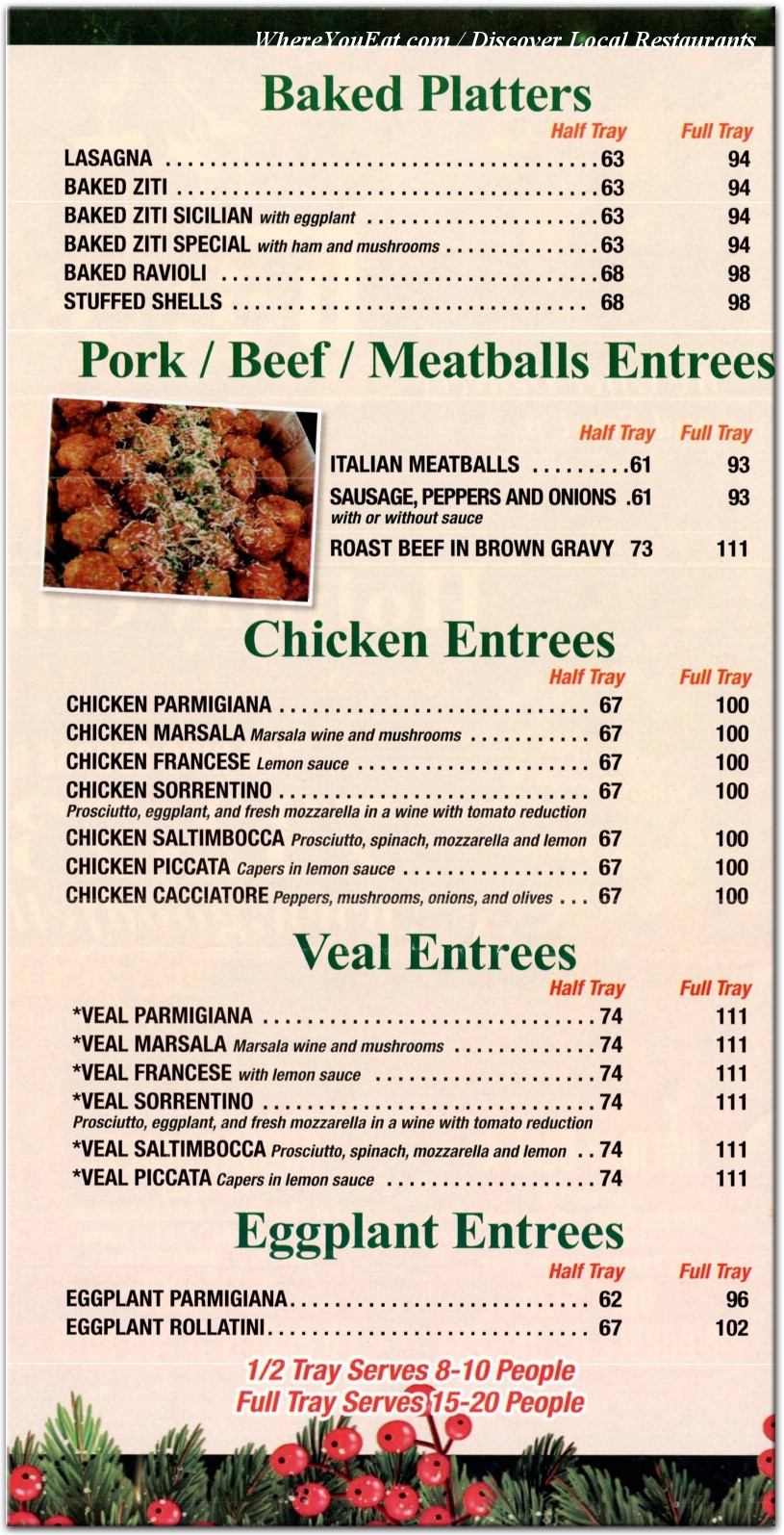 WhereYouEat.com / Discover Local Restaurants

Baked Platters

| | Half Tray | Full Tray |
|---|---|---|
| LASAGNA | 63 | 94 |
| BAKED ZITI | 63 | 94 |
| BAKED ZITI SICILIAN with eggplant | 63 | 94 |
| BAKED ZITI SPECIAL with ham and mushrooms | 63 | 94 |
| BAKED RAVIOLI | 68 | 98 |
| STUFFED SHELLS | 68 | 98 |

Pork / Beef / Meatballs Entrees

| | Half Tray | Full Tray |
|---|---|---|
| ITALIAN MEATBALLS | 61 | 93 |
| SAUSAGE, PEPPERS AND ONIONS with or without sauce | 61 | 93 |
| ROAST BEEF IN BROWN GRAVY | 73 | 111 |

Chicken Entrees

| | Half Tray | Full Tray |
|---|---|---|
| CHICKEN PARMIGIANA | 67 | 100 |
| CHICKEN MARSALA Marsala wine and mushrooms | 67 | 100 |
| CHICKEN FRANCESE Lemon sauce | 67 | 100 |
| CHICKEN SORRENTINO Prosciutto, eggplant, and fresh mozzarella in a wine with tomato reduction | 67 | 100 |
| CHICKEN SALTIMBOCCA Prosciutto, spinach, mozzarella and lemon | 67 | 100 |
| CHICKEN PICCATA Capers in lemon sauce | 67 | 100 |
| CHICKEN CACCIATORE Peppers, mushrooms, onions, and olives | 67 | 100 |

Veal Entrees

| | Half Tray | Full Tray |
|---|---|---|
| *VEAL PARMIGIANA | 74 | 111 |
| *VEAL MARSALA Marsala wine and mushrooms | 74 | 111 |
| *VEAL FRANCESE with lemon sauce | 74 | 111 |
| *VEAL SORRENTINO Prosciutto, eggplant, and fresh mozzarella in a wine with tomato reduction | 74 | 111 |
| *VEAL SALTIMBOCCA Prosciutto, spinach, mozzarella and lemon | 74 | 111 |
| *VEAL PICCATA Capers in lemon sauce | 74 | 111 |

Eggplant Entrees

| | Half Tray | Full Tray |
|---|---|---|
| EGGPLANT PARMIGIANA | 62 | 96 |
| EGGPLANT ROLLATINI | 67 | 102 |

1/2 Tray Serves 8-10 People
Full Tray Serves 15-20 People